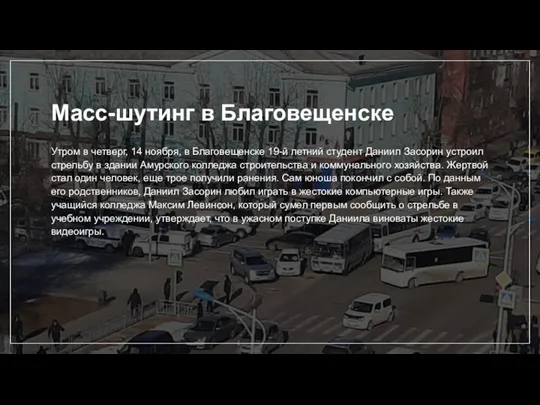 Масс-шутинг в Благовещенске

Утром в четверг, 14 ноября, в Благовещенске 19-й летний студент Даниил Засорин устроил стрельбу в здании Амурского колледжа строительства и коммунального хозяйства. Жертвой стал один человек, еще трое получили ранения. Сам юноша покончил с собой. По данным его родственников, Даниил Засорин любил играть в жестокие компьютерные игры. Также учащийся колледжа Максим Левинсон, который сумел первым сообщить о стрельбе в учебном учреждении, утверждает, что в ужасном поступке Даниила виноваты жестокие видеоигры.